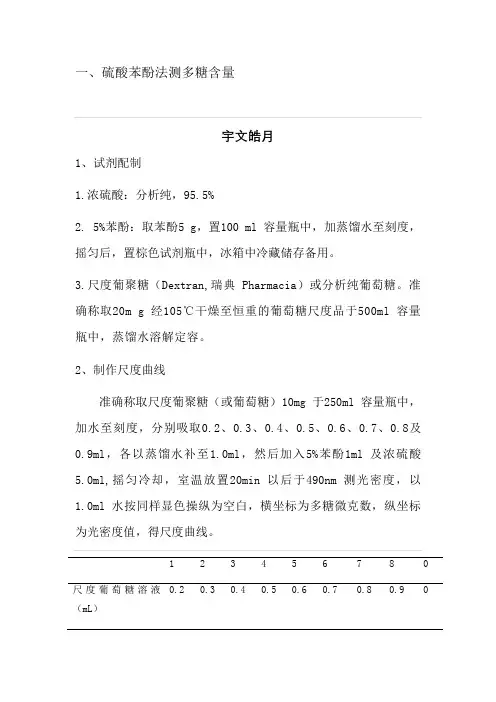 一、硫酸苯酚法测多糖含量

宇文皓月

1、试剂配制

1.浓硫酸：分析纯，95.5%

2. 5%苯酚：取苯酚5 g，置100 ml 容量瓶中，加蒸馏水至刻度，摇匀后，置棕色试剂瓶中，冰箱中冷藏储存备用。

3.尺度葡聚糖（Dextran,瑞典 Pharmacia）或分析纯葡萄糖。准确称取20m g 经105℃干燥至恒重的葡萄糖尺度品于500ml 容量瓶中，蒸馏水溶解定容。

2、制作尺度曲线

准确称取尺度葡聚糖（或葡萄糖）10mg 于250ml 容量瓶中，加水至刻度，分别吸取0.2、0.3、0.4、0.5、0.6、0.7、0.8及0.9ml，各以蒸馏水补至1.0ml，然后加入5%苯酚1ml 及浓硫酸5.0ml,摇匀冷却，室温放置20min 以后于490nm 测光密度，以1.0ml 水按同样显色操纵为空白，横坐标为多糖微克数，纵坐标为光密度值，得尺度曲线。

| | 1 | 2 | 3 | 4 | 5 | 6 | 7 | 8 | 0 |
|---|---|---|---|---|---|---|---|---|---|
| 尺度葡萄糖溶液（mL） | 0.2 | 0.3 | 0.4 | 0.5 | 0.6 | 0.7 | 0.8 | 0.9 | 0 |